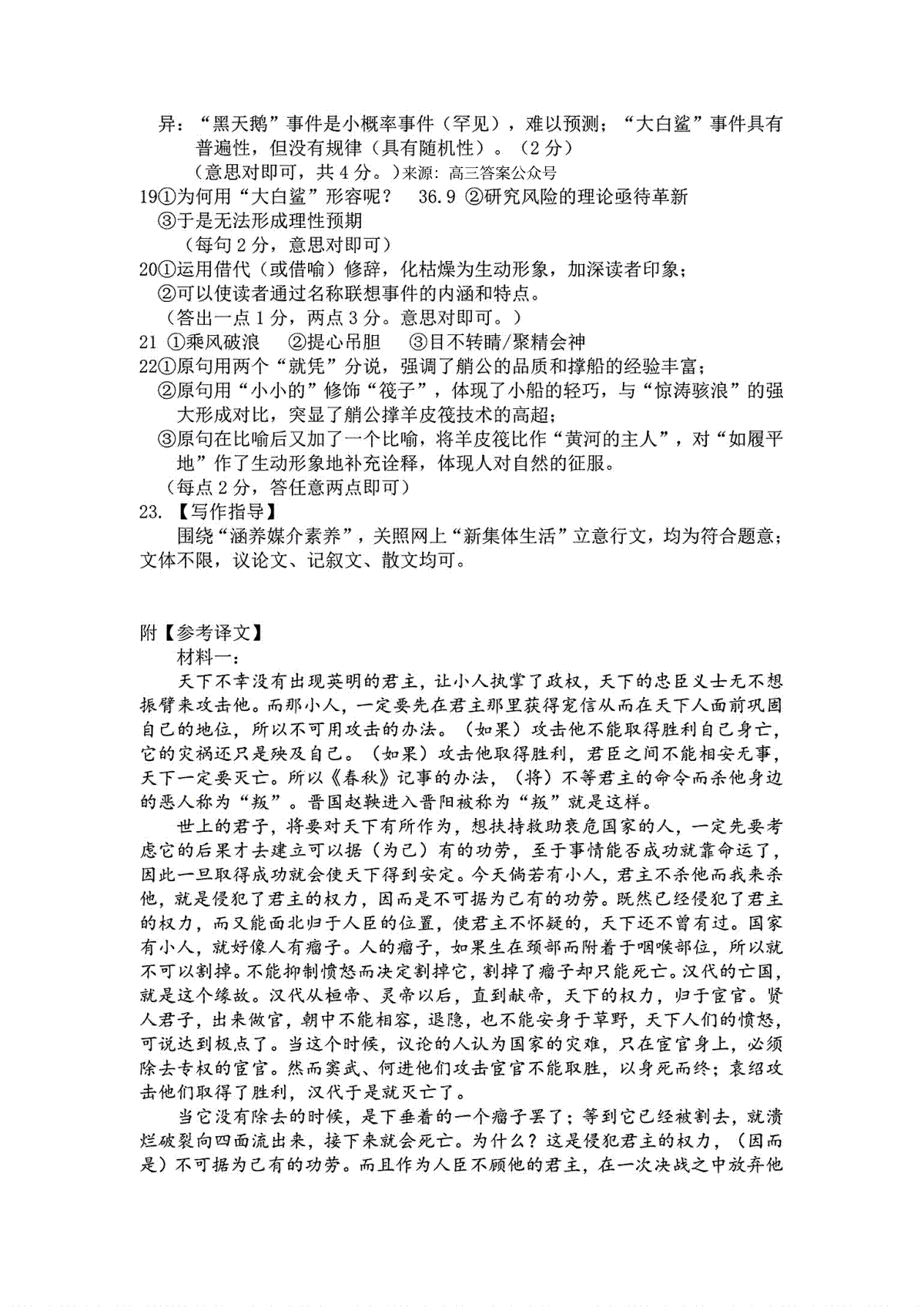 异：“黑天鹅”事件是小概率事件（罕见），难以预测；“大白鲨”事件具有普遍性，但没有规律（具有随机性）。（2分）

（意思对即可，共4分。）来源：高三答案公众号

19①为何用“大白鲨”形容呢？　36.9 ②研究风险的理论亟待革新

③于是无法形成理性预期

（每句2分，意思对即可）

20①运用借代（或借喻）修辞，化枯燥为生动形象，加深读者印象；

②可以使读者通过名称联想事件的内涵和特点。

（答出一点1分，两点3分。意思对即可。）

21 ①乘风破浪　②提心吊胆　③目不转睛/聚精会神

22①原句用两个“就凭”分说，强调了艄公的品质和撑船的经验丰富；

②原句用“小小的”修饰“筏子”，体现了小船的轻巧，与“惊涛骇浪”的强大形成对比，突显了艄公撑羊皮筏技术的高超；

③原句在比喻后又加了一个比喻，将羊皮筏比作“黄河的主人”，对“如履平地”作了生动形象地补充诠释，体现人对自然的征服。

（每点2分，答任意两点即可）

23. 【写作指导】

围绕“涵养媒介素养”，关照网上“新集体生活”立意行文，均为符合题意；文体不限，议论文、记叙文、散文均可。

附【参考译文】

材料一：

天下不幸没有出现英明的君主，让小人执掌了政权，天下的忠臣义士无不想振臂来攻击他。而那小人，一定要先在君主那里获得宠信从而在天下人面前巩固自己的地位，所以不可用攻击的办法。（如果）攻击他不能取得胜利自己身亡，它的灾祸还只是殃及自己。（如果）攻击他取得胜利，君臣之间不能相安无事，天下一定要灭亡。所以《春秋》记事的办法，（将）不等君主的命令而杀他身边的恶人称为“叛”。晋国赵鞅进入晋阳被称为“叛”就是这样。

世上的君子，将要对天下有所作为，想扶持救助衰危国家的人，一定先要考虑它的后果才去建立可以据（为己）有的功劳，至于事情能否成功就靠命运了，因此一旦取得成功就会使天下得到安定。今天倘若有小人，君主不杀他而我来杀他，就是侵犯了君主的权力，因而是不可据为己有的功劳。既然已经侵犯了君主的权力，而又能面北归于人臣的位置，使君主不怀疑的，天下还不曾有过。国家有小人，就好像人有瘤子。人的瘤子，如果生在颈部而附着于咽喉部位，所以就不可以割掉。不能抑制愤怒而决定割掉它，割掉了瘤子却只能死亡。汉代的亡国，就是这个缘故。汉代从桓帝、灵帝以后，直到献帝，天下的权力，归于宦官。贤人君子，出来做官，朝中不能相容，退隐，也不能安身于草野，天下人们的愤怒，可说达到极点了。当这个时候，议论的人认为国家的灾难，只在宦官身上，必须除去专权的宦官。然而窦武、何进他们攻击宦官不能取胜，以身死而终；袁绍攻击他们取得了胜利，汉代于是就灭亡了。

当它没有除去的时候，是下垂着的一个瘤子罢了；等到它已经被割去，就溃烂破裂向四面流出来，接下来就会死亡。为什么？这是侵犯君主的权力，（因而是）不可据为己有的功劳。而且作为人臣不顾他的君主，在一次决战之中放弃他